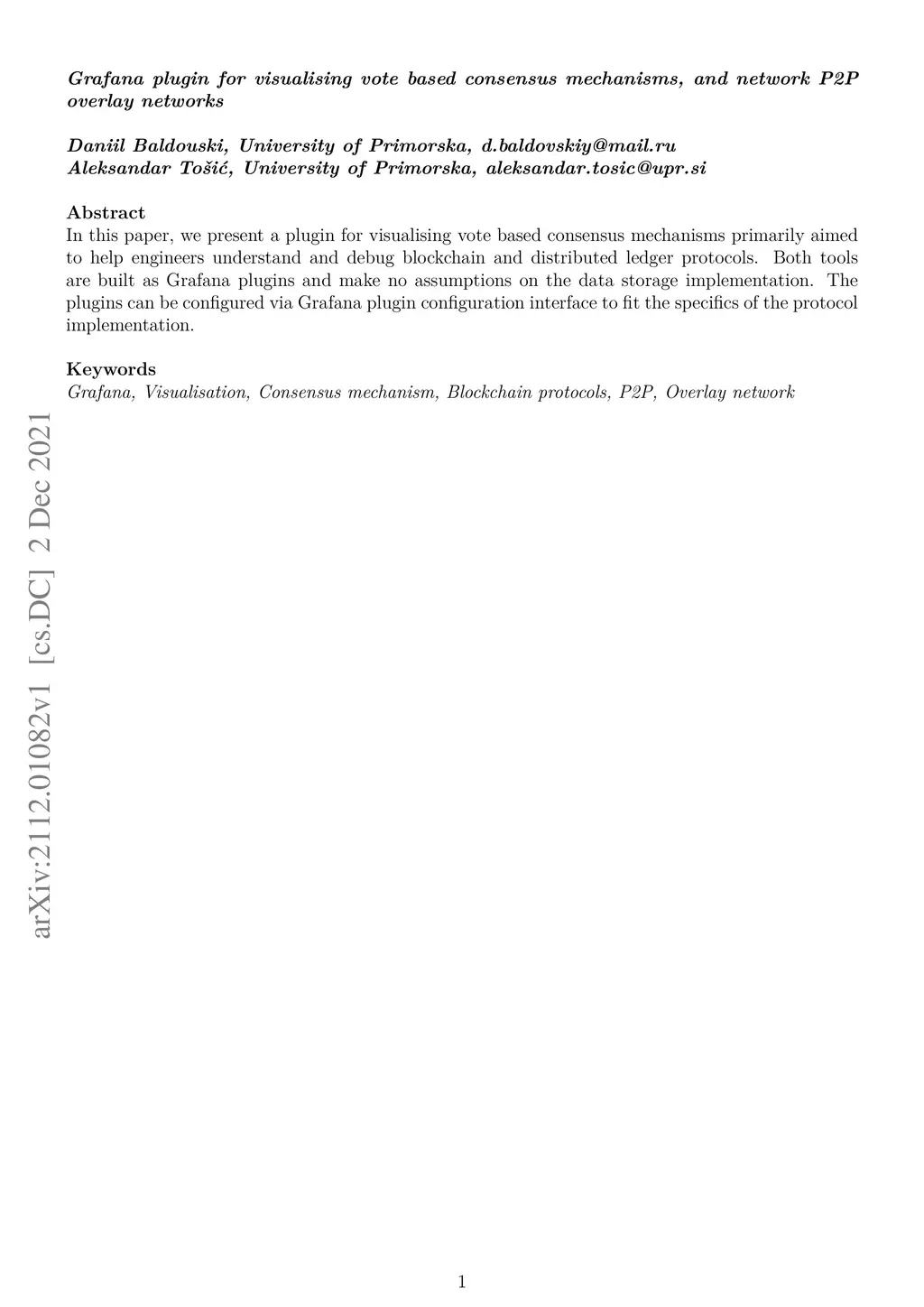 Grafana plugin for visualising vote based consensus mechanisms, and network P2P overlay networks

Daniil Baldouski, University of Primorska, d.baldovskiy@mail.ru
Aleksandar Tošić, University of Primorska, aleksandar.tosic@upr.si

Abstract
In this paper, we present a plugin for visualising vote based consensus mechanisms primarily aimed to help engineers understand and debug blockchain and distributed ledger protocols. Both tools are built as Grafana plugins and make no assumptions on the data storage implementation. The plugins can be configured via Grafana plugin configuration interface to fit the specifics of the protocol implementation.

Keywords
Grafana, Visualisation, Consensus mechanism, Blockchain protocols, P2P, Overlay network

arXiv:2112.01082v1 [cs.DC] 2 Dec 2021

1